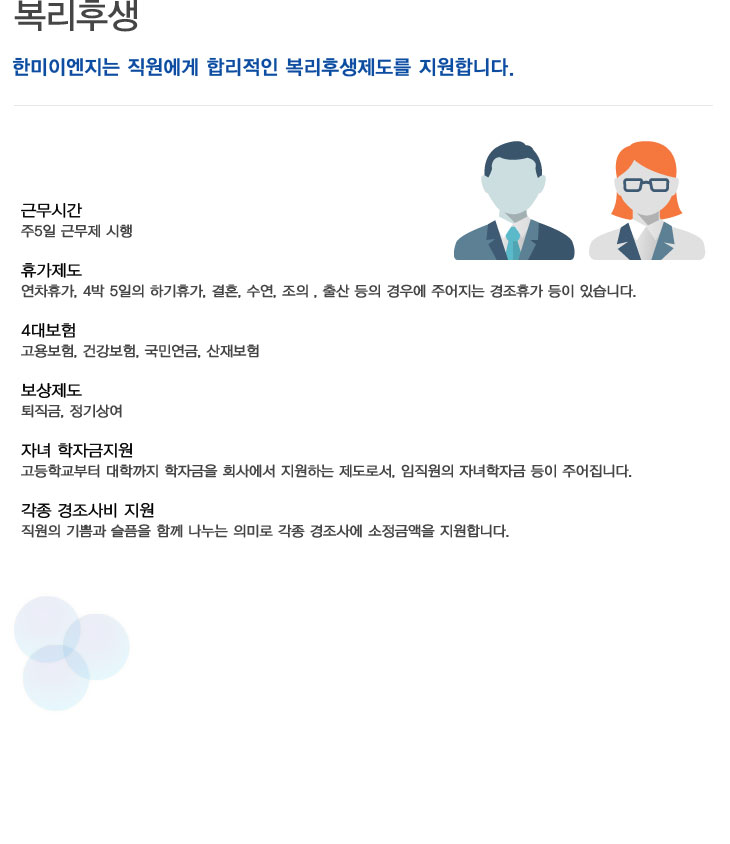 복리후생

한미이엔지는 직원에게 합리적인 복리후생제도를 지원합니다.

근무시간
주5일 근무제 시행

휴가제도
연차휴가, 4박 5일의 하기휴가, 결혼, 수연, 조의 , 출산 등의 경우에 주어지는 경조휴가 등이 있습니다.

4대보험
고용보험, 건강보험, 국민연금, 산재보험

보상제도
퇴직금, 정기상여

자녀 학자금지원
고등학교부터 대학까지 학자금을 회사에서 지원하는 제도로서, 임직원의 자녀학자금 등이 주어집니다.

각종 경조사비 지원
직원의 기쁨과 슬픔을 함께 나누는 의미로 각종 경조사에 소정금액을 지원합니다.